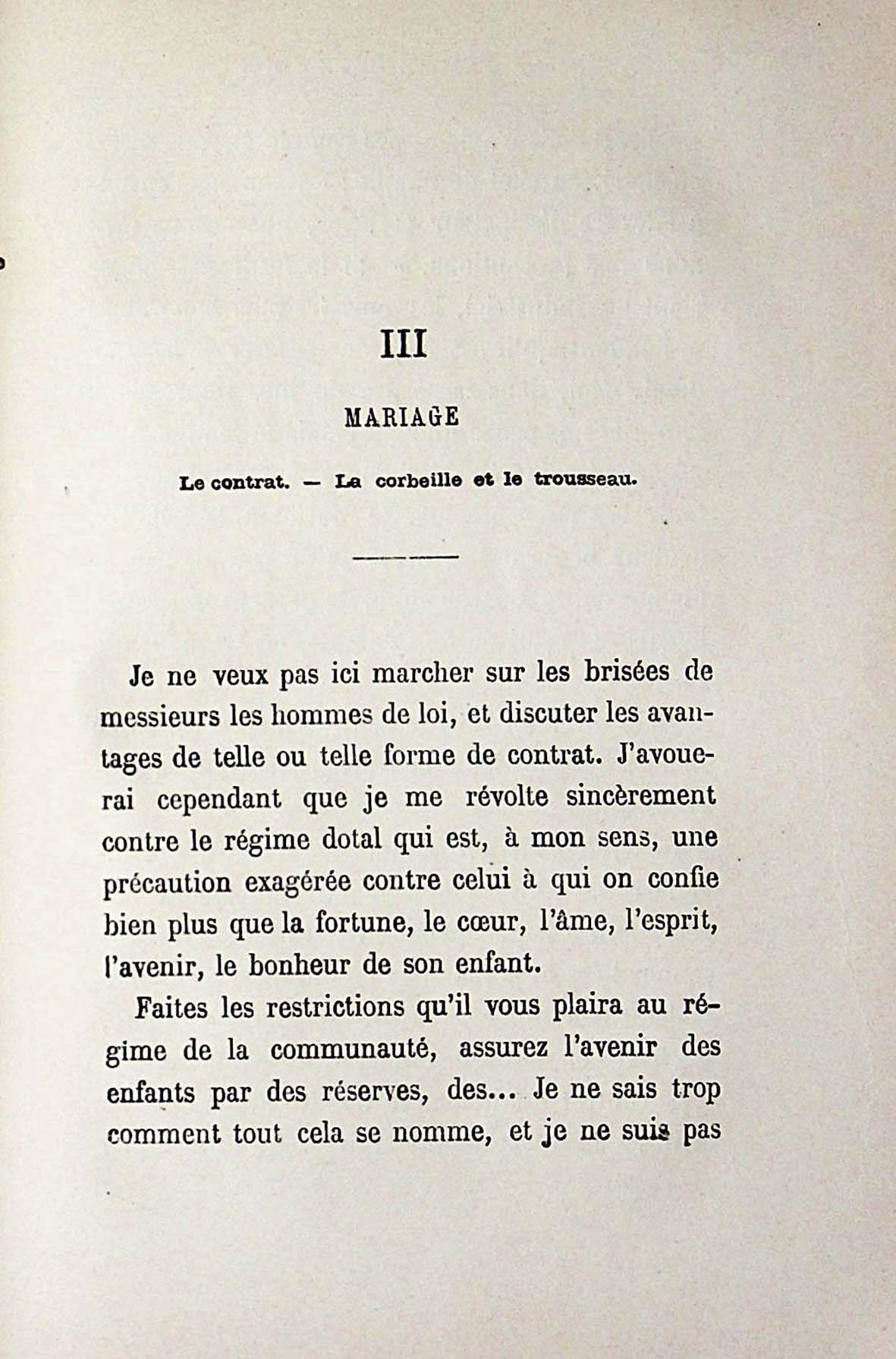 III

MARIAGE

Le contrat. — La corbeille et le trousseau.

Je ne veux pas ici marcher sur les brisées de messieurs les hommes de loi, et discuter les avantages de telle ou telle forme de contrat. J'avouerai cependant que je me révolte sincèrement contre le régime dotal qui est, à mon sens, une précaution exagérée contre celui à qui on confie bien plus que la fortune, le cœur, l'âme, l'esprit, l'avenir, le bonheur de son enfant.

Faites les restrictions qu'il vous plaira au régime de la communauté, assurez l'avenir des enfants par des réserves, des... Je ne sais trop comment tout cela se nomme, et je ne suis pas